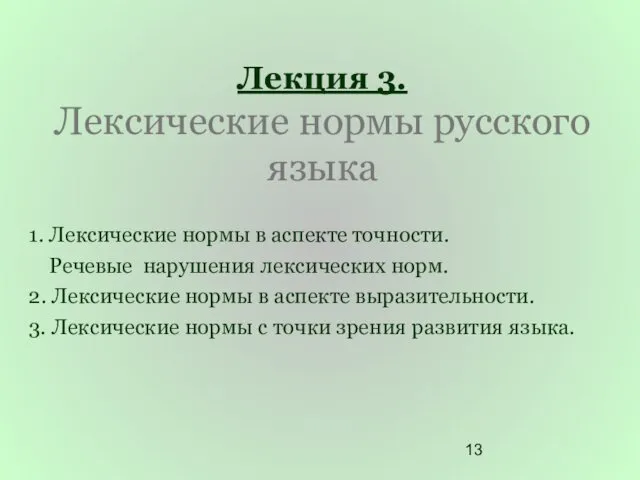 Лекция 3.
Лексические нормы русского языка

1. Лексические нормы в аспекте точности.
Речевые нарушения лексических норм.
2. Лексические нормы в аспекте выразительности.
3. Лексические нормы с точки зрения развития языка.

13